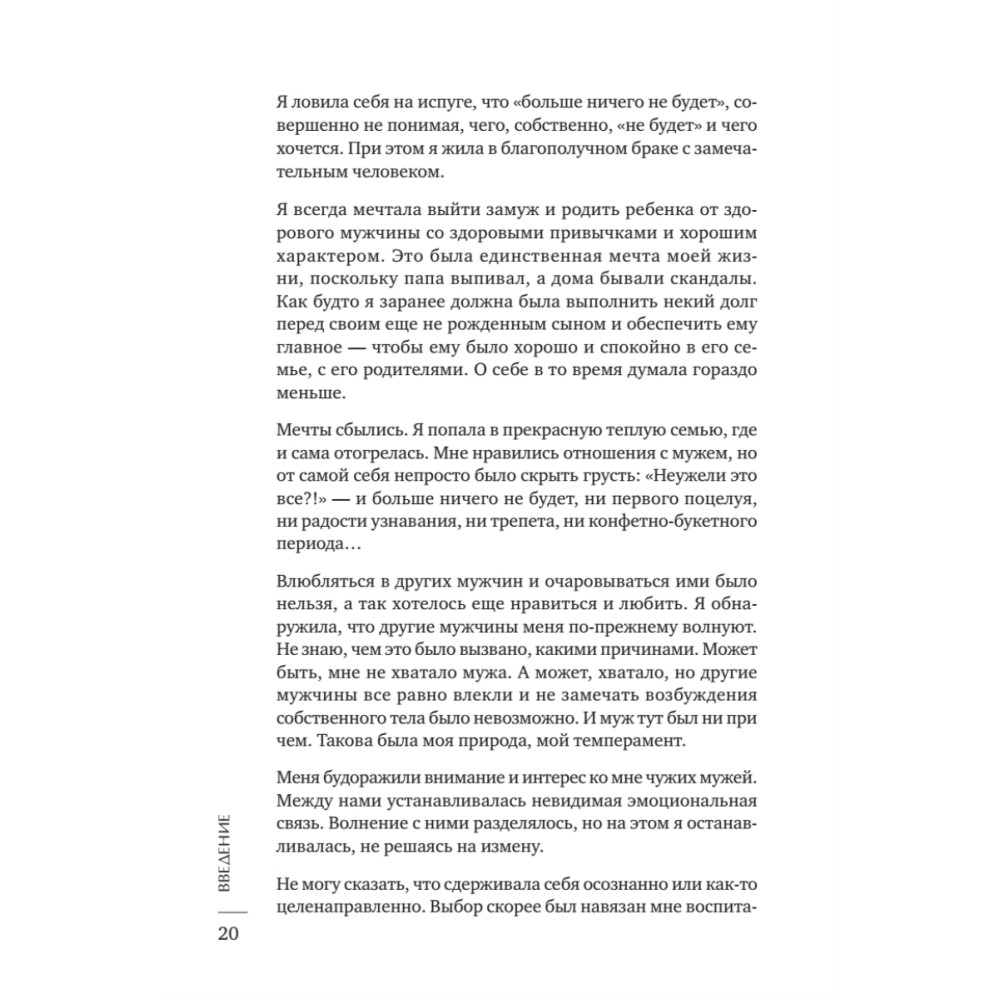 Я ловила себя на испуге, что «больше ничего не будет», совершенно не понимая, чего, собственно, «не будет» и чего хочется. При этом я жила в благополучном браке с замечательным человеком.

Я всегда мечтала выйти замуж и родить ребенка от здорового мужчины со здоровыми привычками и хорошим характером. Это была единственная мечта моей жизни, поскольку папа выпивал, а дома бывали скандалы. Как будто я заранее должна была выполнить некий долг перед своим еще не рожденным сыном и обеспечить ему главное — чтобы ему было хорошо и спокойно в его семье, с его родителями. О себе в то время думала гораздо меньше.

Мечты сбылись. Я попала в прекрасную теплую семью, где и сама отогрелась. Мне нравились отношения с мужем, но от самой себя непросто было скрыть грусть: «Неужели это все?!» — и больше ничего не будет, ни первого поцелуя, ни радости узнавания, ни трепета, ни конфетно-букетного периода…

Влюбляться в других мужчин и очаровываться ими было нельзя, а так хотелось еще нравиться и любить. Я обнаружила, что другие мужчины меня по-прежнему волнуют. Не знаю, чем это было вызвано, какими причинами. Может быть, мне не хватало мужа. А может, хватало, но другие мужчины все равно влекли и не замечать возбуждения собственного тела было невозможно. И муж тут был ни при чем. Такова была моя природа, мой темперамент.

Меня будоражили внимание и интерес ко мне чужих мужей. Между нами устанавливалась невидимая эмоциональная связь. Волнение с ними разделялось, но на этом я останавливалась, не решаясь на измену.

Не могу сказать, что сдерживала себя осознанно или как-то целенаправленно. Выбор скорее был навязан мне воспита-

ВВЕДЕНИЕ

20